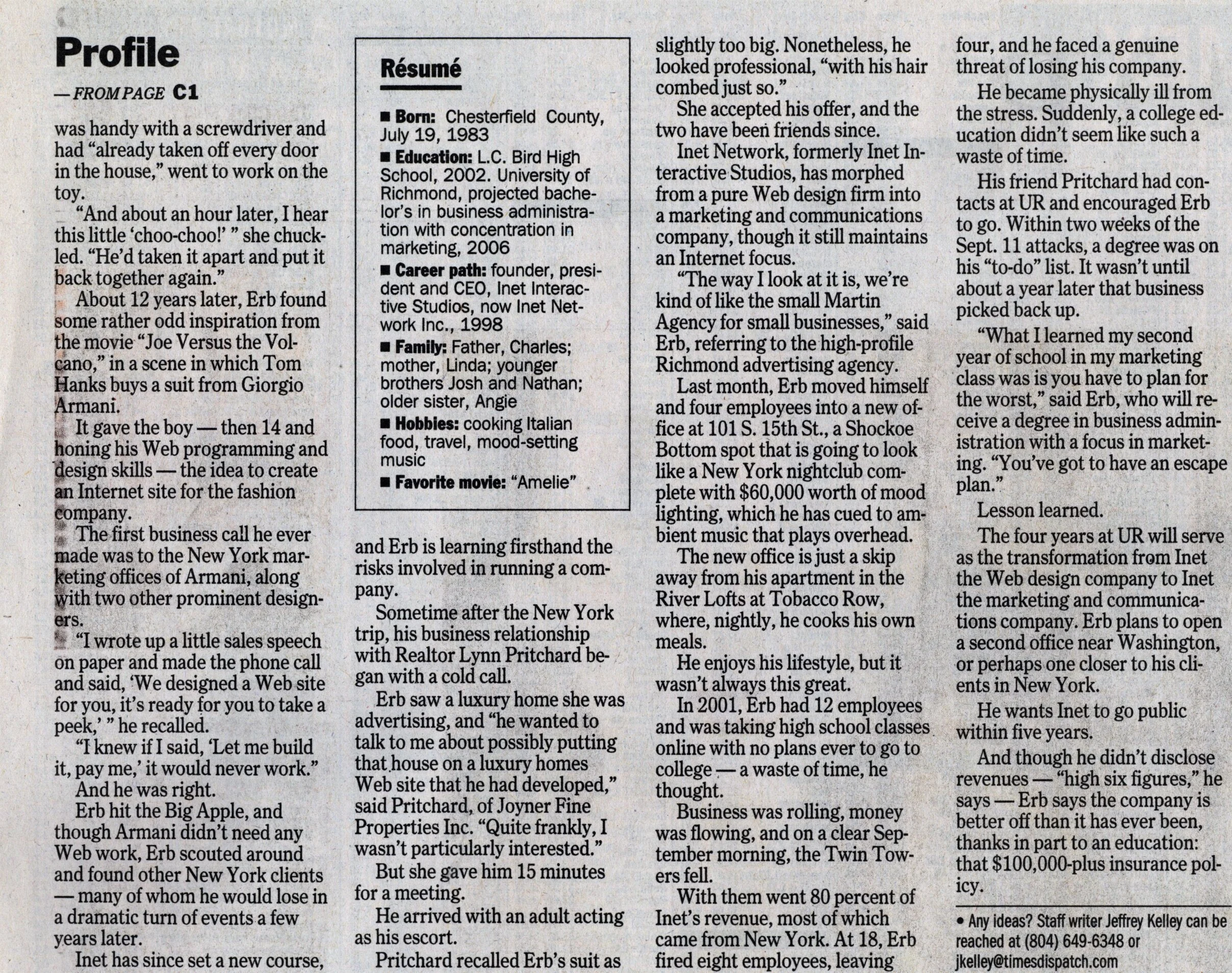 Profile

— FROM PAGE C1

was handy with a screwdriver and had "already taken off every door in the house," went to work on the toy.

"And about an hour later, I hear this little 'choo-choo!' " she chuckled. "He'd taken it apart and put it back together again."

About 12 years later, Erb found some rather odd inspiration from the movie "Joe Versus the Volcano," in a scene in which Tom Hanks buys a suit from Giorgio Armani.

It gave the boy — then 14 and honing his Web programming and design skills — the idea to create an Internet site for the fashion company.

The first business call he ever made was to the New York marketing offices of Armani, along with two other prominent designers.

"I wrote up a little sales speech on paper and made the phone call and said, 'We designed a Web site for you, it's ready for you to take a peek,' " he recalled.

"I knew if I said, 'Let me build it, pay me,' it would never work."

And he was right.

Erb hit the Big Apple, and though Armani didn't need any Web work, Erb scouted around and found other New York clients — many of whom he would lose in a dramatic turn of events a few years later.

Inet has since set a new course,

Résumé

■ Born: Chesterfield County, July 19, 1983

■ Education: L.C. Bird High School, 2002. University of Richmond, projected bachelor's in business administration with concentration in marketing, 2006

■ Career path: founder, president and CEO, Inet Interactive Studios, now Inet Network Inc., 1998

■ Family: Father, Charles; mother, Linda; younger brothers Josh and Nathan; older sister, Angie

■ Hobbies: cooking Italian food, travel, mood-setting music

■ Favorite movie: "Amelie"

and Erb is learning firsthand the risks involved in running a company.

Sometime after the New York trip, his business relationship with Realtor Lynn Pritchard began with a cold call.

Erb saw a luxury home she was advertising, and "he wanted to talk to me about possibly putting that house on a luxury homes Web site that he had developed," said Pritchard, of Joyner Fine Properties Inc. "Quite frankly, I wasn't particularly interested."

But she gave him 15 minutes for a meeting.

He arrived with an adult acting as his escort.

Pritchard recalled Erb's suit as slightly too big. Nonetheless, he looked professional, "with his hair combed just so."

She accepted his offer, and the two have been friends since.

Inet Network, formerly Inet Interactive Studios, has morphed from a pure Web design firm into a marketing and communications company, though it still maintains an Internet focus.

"The way I look at it is, we're kind of like the small Martin Agency for small businesses," said Erb, referring to the high-profile Richmond advertising agency.

Last month, Erb moved himself and four employees into a new office at 101 S. 15th St., a Shockoe Bottom spot that is going to look like a New York nightclub complete with $60,000 worth of mood lighting, which he has cued to ambient music that plays overhead.

The new office is just a skip away from his apartment in the River Lofts at Tobacco Row, where, nightly, he cooks his own meals.

He enjoys his lifestyle, but it wasn't always this great.

In 2001, Erb had 12 employees and was taking high school classes online with no plans ever to go to college — a waste of time, he thought.

Business was rolling, money was flowing, and on a clear September morning, the Twin Towers fell.

With them went 80 percent of Inet's revenue, most of which came from New York. At 18, Erb fired eight employees, leaving four, and he faced a genuine threat of losing his company.

He became physically ill from the stress. Suddenly, a college education didn't seem like such a waste of time.

His friend Pritchard had contacts at UR and encouraged Erb to go. Within two weeks of the Sept. 11 attacks, a degree was on his "to-do" list. It wasn't until about a year later that business picked back up.

"What I learned my second year of school in my marketing class was is you have to plan for the worst," said Erb, who will receive a degree in business administration with a focus in marketing. "You've got to have an escape plan."

Lesson learned.

The four years at UR will serve as the transformation from Inet the Web design company to Inet the marketing and communications company. Erb plans to open a second office near Washington, or perhaps one closer to his clients in New York.

He wants Inet to go public within five years.

And though he didn't disclose revenues — "high six figures," he says — Erb says the company is better off than it has ever been, thanks in part to an education: that $100,000-plus insurance policy.

• Any ideas? Staff writer Jeffrey Kelley can be reached at (804) 649-6348 or jkelley@timesdispatch.com